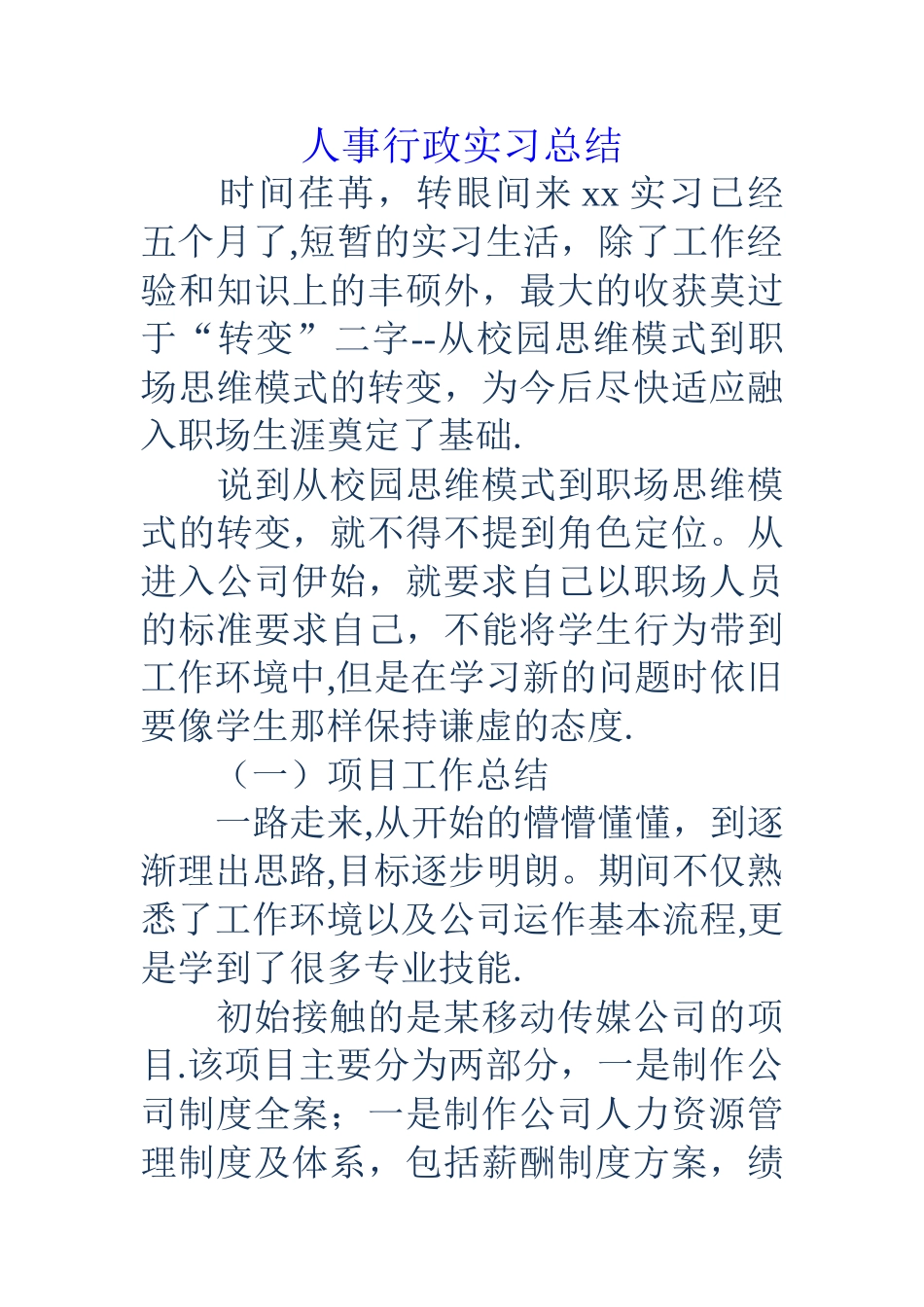 人事行政实习总结

时间荏苒，转眼间来xx实习已经五个月了,短暂的实习生活，除了工作经验和知识上的丰硕外，最大的收获莫过于“转变”二字--从校园思维模式到职场思维模式的转变，为今后尽快适应融入职场生涯奠定了基础.

说到从校园思维模式到职场思维模式的转变，就不得不提到角色定位。从进入公司伊始，就要求自己以职场人员的标准要求自己，不能将学生行为带到工作环境中,但是在学习新的问题时依旧要像学生那样保持谦虚的态度.

（一）项目工作总结

一路走来,从开始的懵懵懂懂，到逐渐理出思路,目标逐步明朗。期间不仅熟悉了工作环境以及公司运作基本流程,更是学到了很多专业技能.

初始接触的是某移动传媒公司的项目.该项目主要分为两部分，一是制作公司制度全案；一是制作公司人力资源管理制度及体系，包括薪酬制度方案，绩